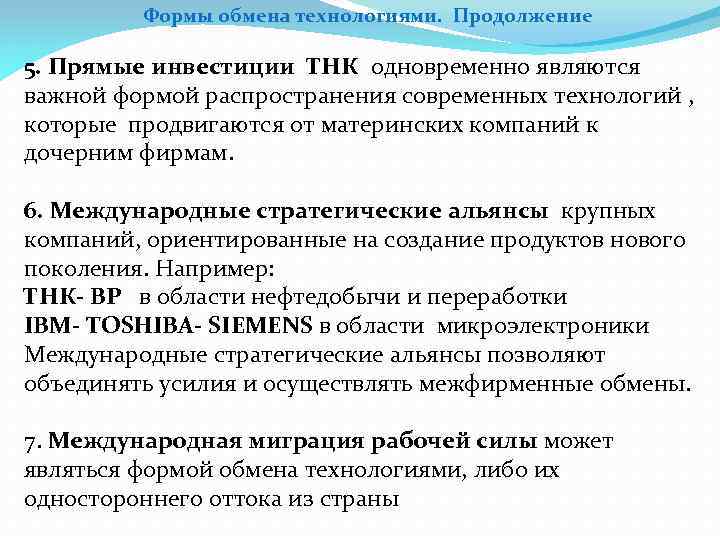 Формы обмена технологиями. Продолжение

5. Прямые инвестиции ТНК одновременно являются важной формой распространения современных технологий , которые продвигаются от материнских компаний к дочерним фирмам.

6. Международные стратегические альянсы крупных компаний, ориентированные на создание продуктов нового поколения. Например:
ТНК- BP в области нефтедобычи и переработки
IBM- TOSHIBA- SIEMENS в области микроэлектроники
Международные стратегические альянсы позволяют объединять усилия и осуществлять межфирменные обмены.

7. Международная миграция рабочей силы может являться формой обмена технологиями, либо их одностороннего оттока из страны